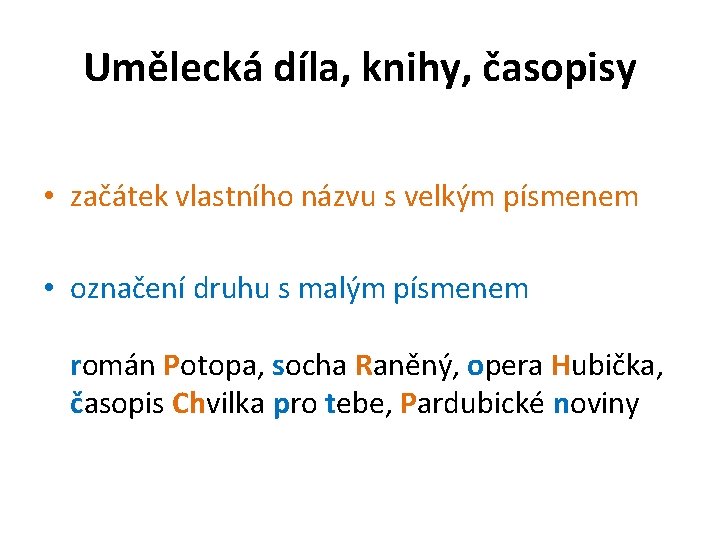 Umělecká díla, knihy, časopisy

• začátek vlastního názvu s velkým písmenem

• označení druhu s malým písmenem

román Potopa, socha Raněný, opera Hubička, časopis Chvilka pro tebe, Pardubické noviny